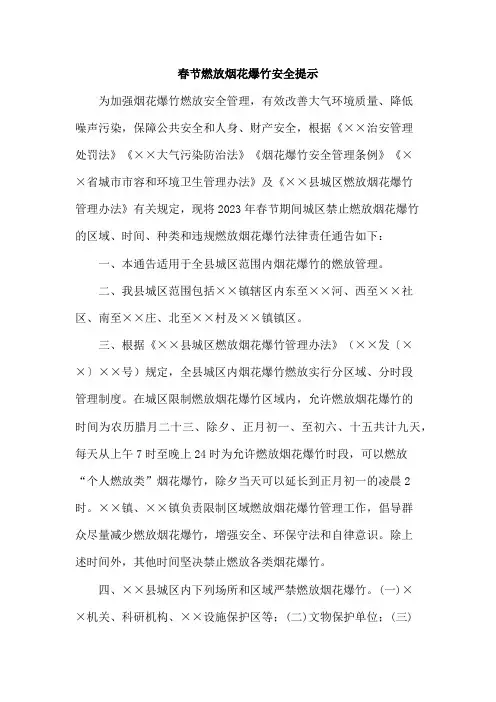 春节燃放烟花爆竹安全提示

为加强烟花爆竹燃放安全管理，有效改善大气环境质量、降低噪声污染，保障公共安全和人身、财产安全，根据《××治安管理处罚法》《××大气污染防治法》《烟花爆竹安全管理条例》《××省城市市容和环境卫生管理办法》及《××县城区燃放烟花爆竹管理办法》有关规定，现将2023年春节期间城区禁止燃放烟花爆竹的区域、时间、种类和违规燃放烟花爆竹法律责任通告如下：

一、本通告适用于全县城区范围内烟花爆竹的燃放管理。

二、我县城区范围包括××镇辖区内东至××河、西至××社区、南至××庄、北至××村及××镇镇区。

三、根据《××县城区燃放烟花爆竹管理办法》（××发〔××〕××号）规定，全县城区内烟花爆竹燃放实行分区域、分时段管理制度。在城区限制燃放烟花爆竹区域内，允许燃放烟花爆竹的时间为农历腊月二十三、除夕、正月初一、至初六、十五共计九天，每天从上午7时至晚上24时为允许燃放烟花爆竹时段，可以燃放“个人燃放类”烟花爆竹，除夕当天可以延长到正月初一的凌晨2时。××镇、××镇负责限制区域燃放烟花爆竹管理工作，倡导群众尽量减少燃放烟花爆竹，增强安全、环保守法和自律意识。除上述时间外，其他时间坚决禁止燃放各类烟花爆竹。

四、××县城区内下列场所和区域严禁燃放烟花爆竹。(一)××机关、科研机构、××设施保护区等；(二)文物保护单位；(三)